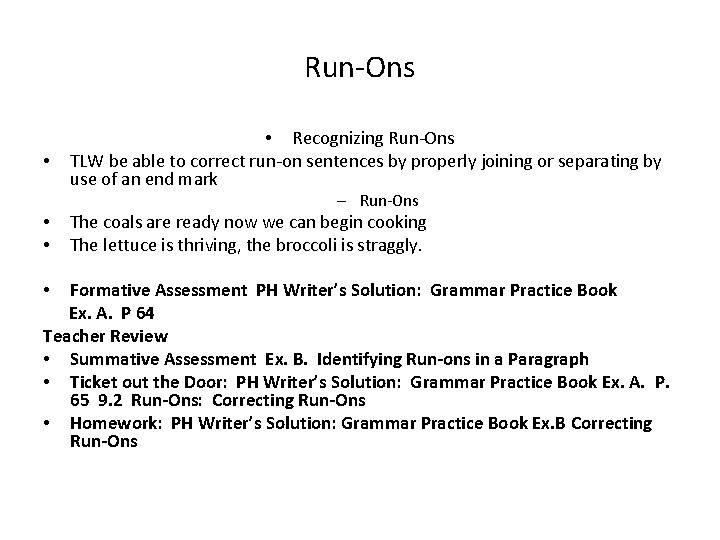 Run-Ons

• Recognizing Run-Ons
• TLW be able to correct run-on sentences by properly joining or separating by use of an end mark
– Run-Ons
• The coals are ready now we can begin cooking
• The lettuce is thriving, the broccoli is straggly.

• Formative Assessment PH Writer's Solution: Grammar Practice Book Ex. A. P 64
Teacher Review
• Summative Assessment Ex. B. Identifying Run-ons in a Paragraph
• Ticket out the Door: PH Writer's Solution: Grammar Practice Book Ex. A. P. 65 9.2 Run-Ons: Correcting Run-Ons
• Homework: PH Writer's Solution: Grammar Practice Book Ex.B Correcting Run-Ons